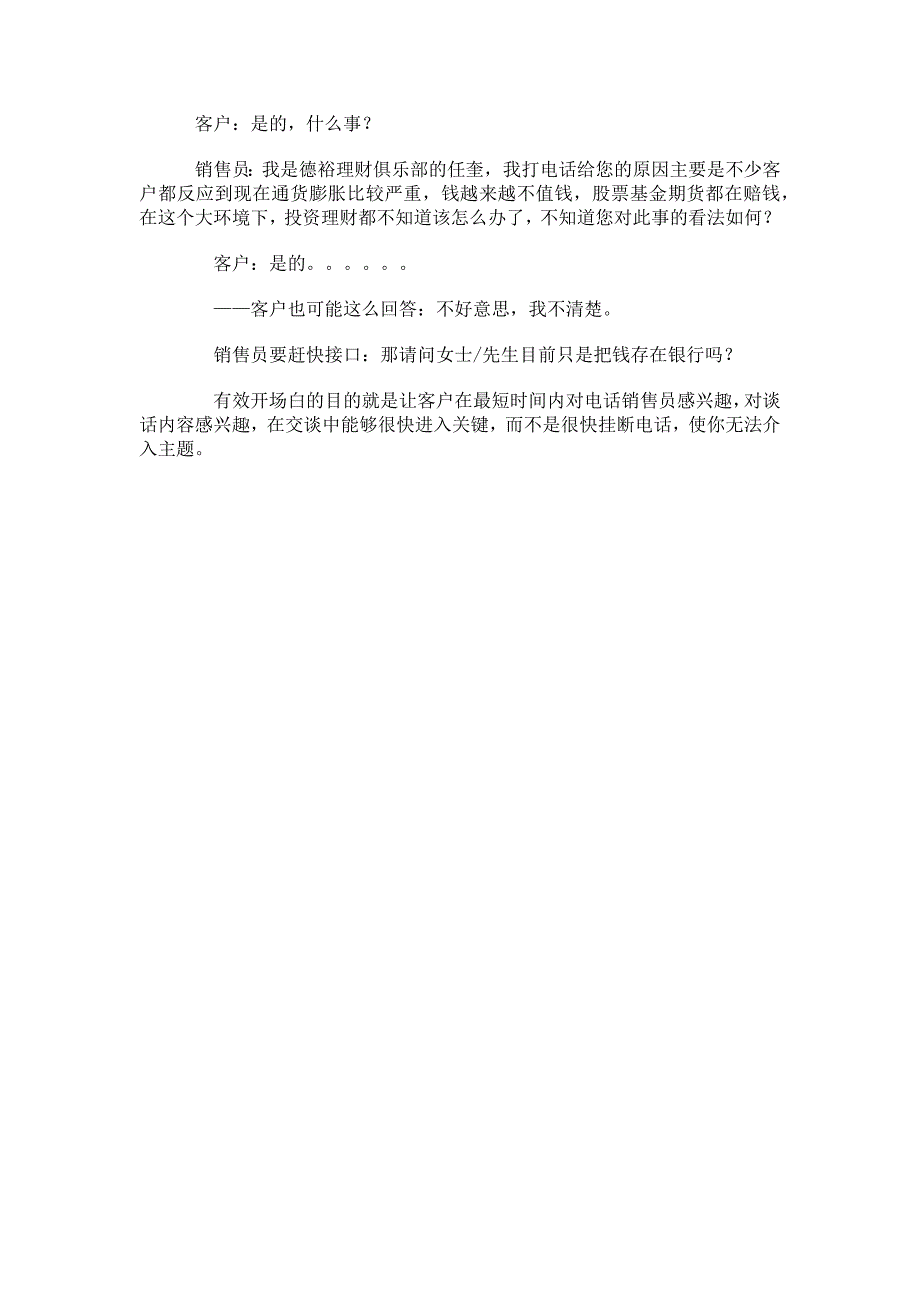 客户：是的，什么事？

销售员：我是德裕理财俱乐部的任奎，我打电话给您的原因主要是不少客户都反应到现在通货膨胀比较严重，钱越来越不值钱，股票基金期货都在赔钱，在这个大环境下，投资理财都不知道该怎么办了，不知道您对此事的看法如何？

客户：是的。。。。。。

——客户也可能这么回答：不好意思，我不清楚。

销售员要赶快接口：那请问女士/先生目前只是把钱存在银行吗？

有效开场白的目的就是让客户在最短时间内对电话销售员感兴趣，对谈话内容感兴趣，在交谈中能够很快进入关键，而不是很快挂断电话，使你无法介入主题。